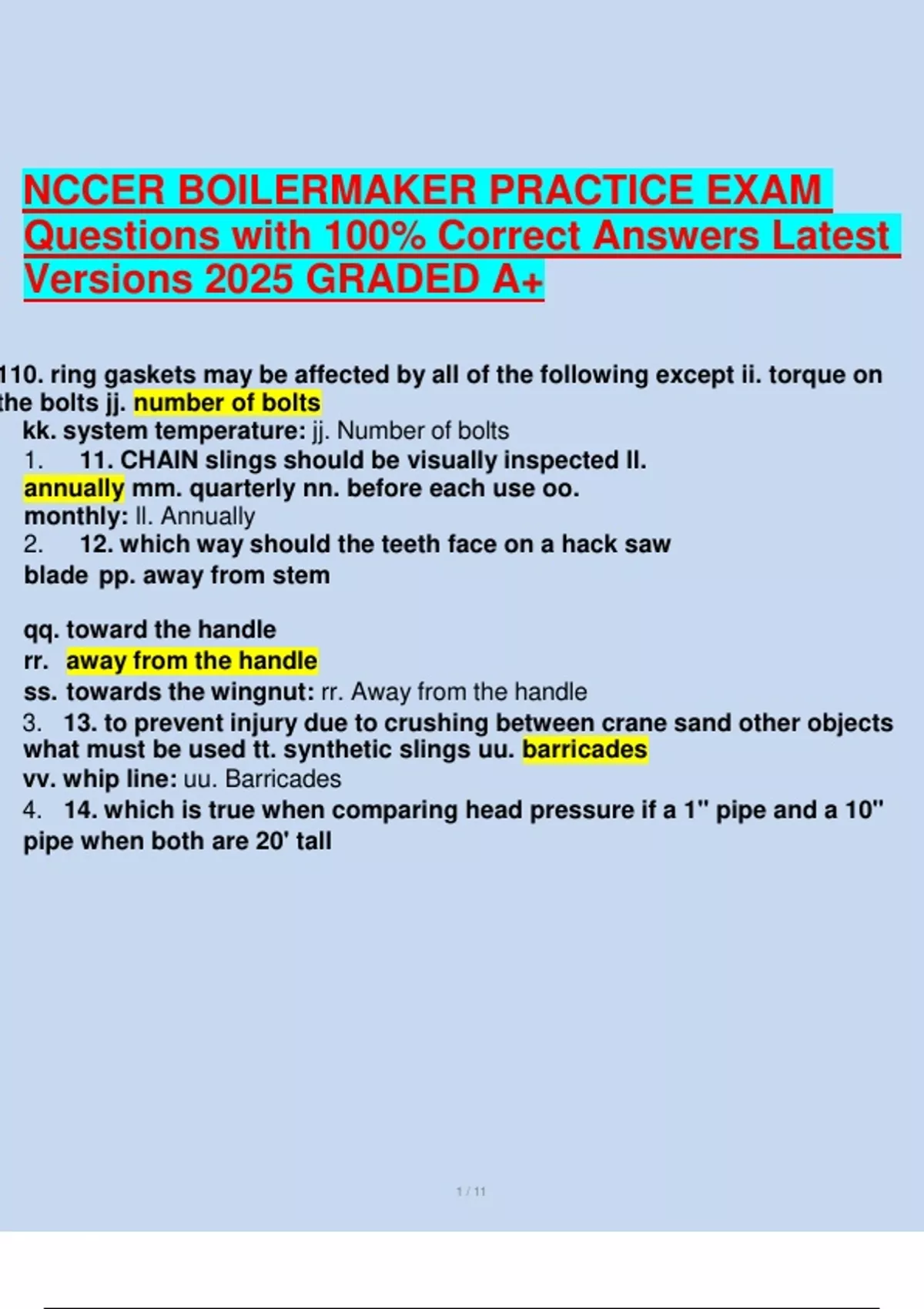 NCCER BOILERMAKER PRACTICE EXAM Questions with 100% Correct Answers Latest Versions 2025 GRADED A+

110. ring gaskets may be affected by all of the following except ii. torque on the bolts jj. number of bolts
kk. system temperature: jj. Number of bolts
1. 11. CHAIN slings should be visually inspected ll. annually mm. quarterly nn. before each use oo. monthly: ll. Annually
2. 12. which way should the teeth face on a hack saw blade pp. away from stem

qq. toward the handle
rr. away from the handle
ss. towards the wingnut: rr. Away from the handle
3. 13. to prevent injury due to crushing between crane sand other objects what must be used tt. synthetic slings uu. barricades
vv. whip line: uu. Barricades
4. 14. which is true when comparing head pressure if a 1" pipe and a 10" pipe when both are 20' tall

1 / 11